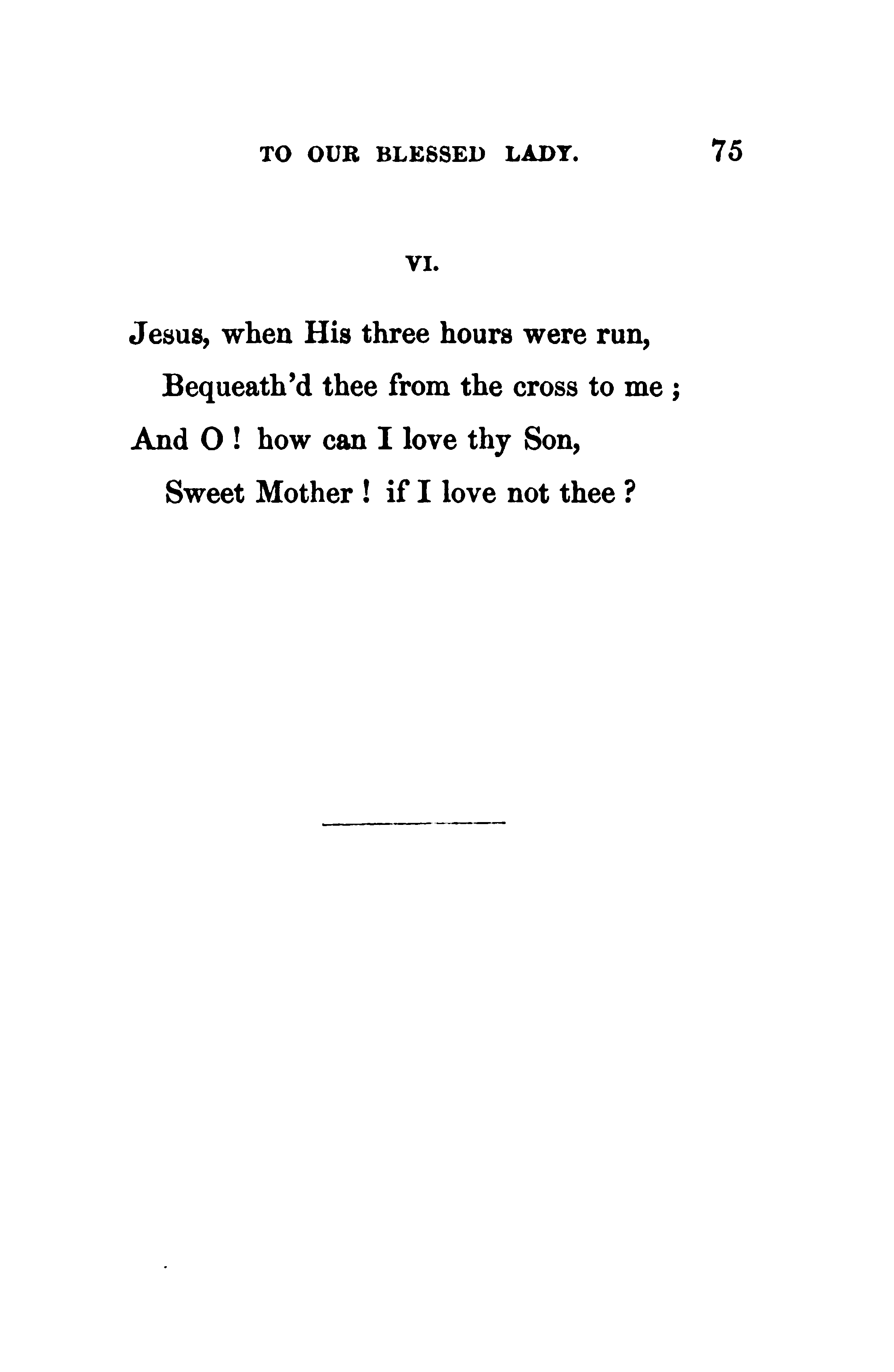 TO OUR BLESSED LADY. 75

VI.

Jesus, when His three hours were run,
Bequeath'd thee from the cross to me ;
And O ! how can I love thy Son,
Sweet Mother ! if I love not thee ?